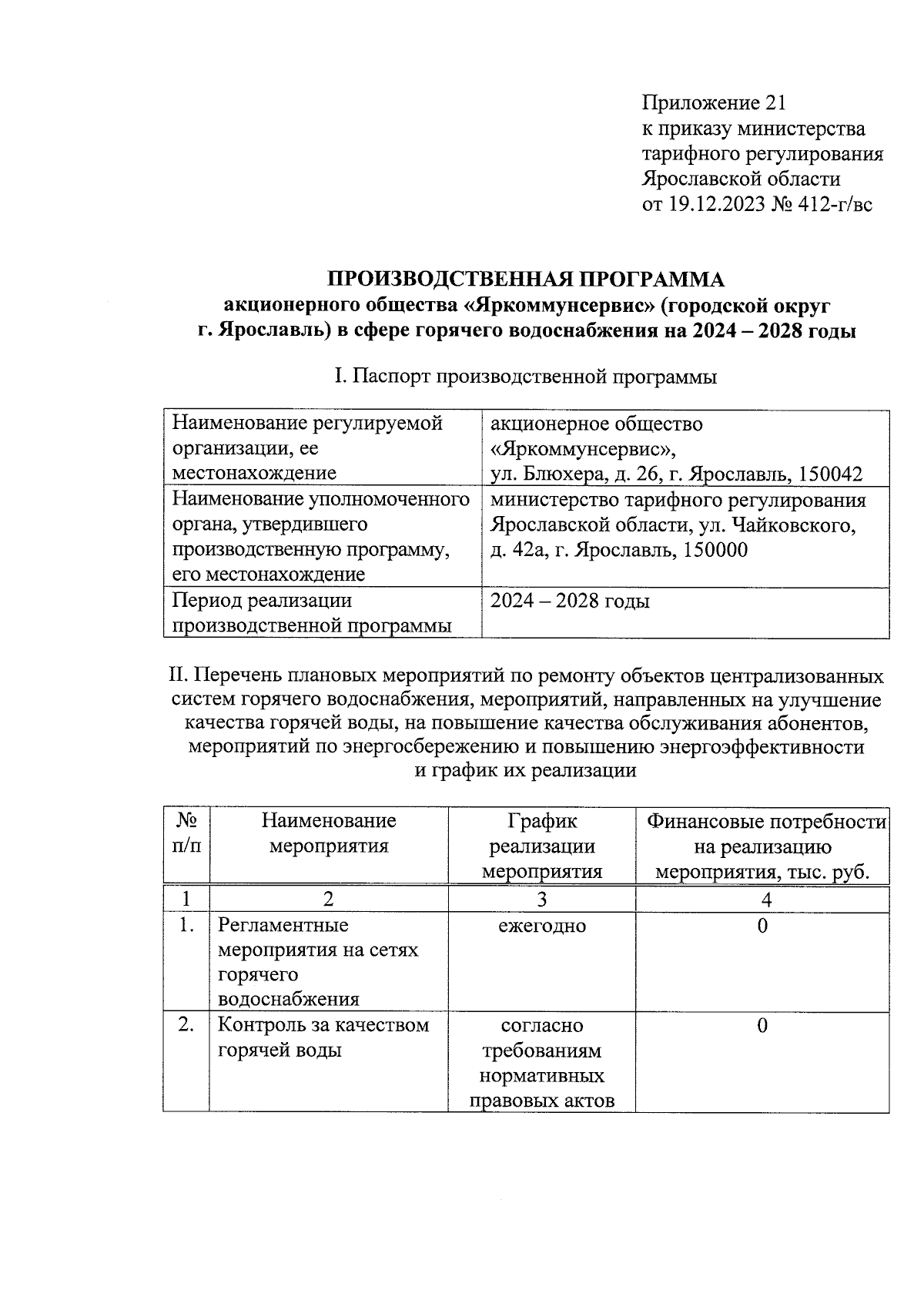 Приложение 21
к приказу министерства
тарифного регулирования
Ярославской области
от 19.12.2023 № 412-г/вс

ПРОИЗВОДСТВЕННАЯ ПРОГРАММА
акционерного общества «Яркоммунсервис» (городской округ г. Ярославль) в сфере горячего водоснабжения на 2024 – 2028 годы

I. Паспорт производственной программы

| Наименование регулируемой организации, ее местонахождение | акционерное общество «Яркоммунсервис», ул. Блюхера, д. 26, г. Ярославль, 150042 |
|---|---|
| Наименование уполномоченного органа, утвердившего производственную программу, его местонахождение | министерство тарифного регулирования Ярославской области, ул. Чайковского, д. 42а, г. Ярославль, 150000 |
| Период реализации производственной программы | 2024 – 2028 годы |

II. Перечень плановых мероприятий по ремонту объектов централизованных систем горячего водоснабжения, мероприятий, направленных на улучшение качества горячей воды, на повышение качества обслуживания абонентов, мероприятий по энергосбережению и повышению энергоэффективности и график их реализации

| № п/п | Наименование мероприятия | График реализации мероприятия | Финансовые потребности на реализацию мероприятия, тыс. руб. |
|---|---|---|---|
| 1 | 2 | 3 | 4 |
| 1. | Регламентные мероприятия на сетях горячего водоснабжения | ежегодно | 0 |
| 2. | Контроль за качеством горячей воды | согласно требованиям нормативных правовых актов | 0 |